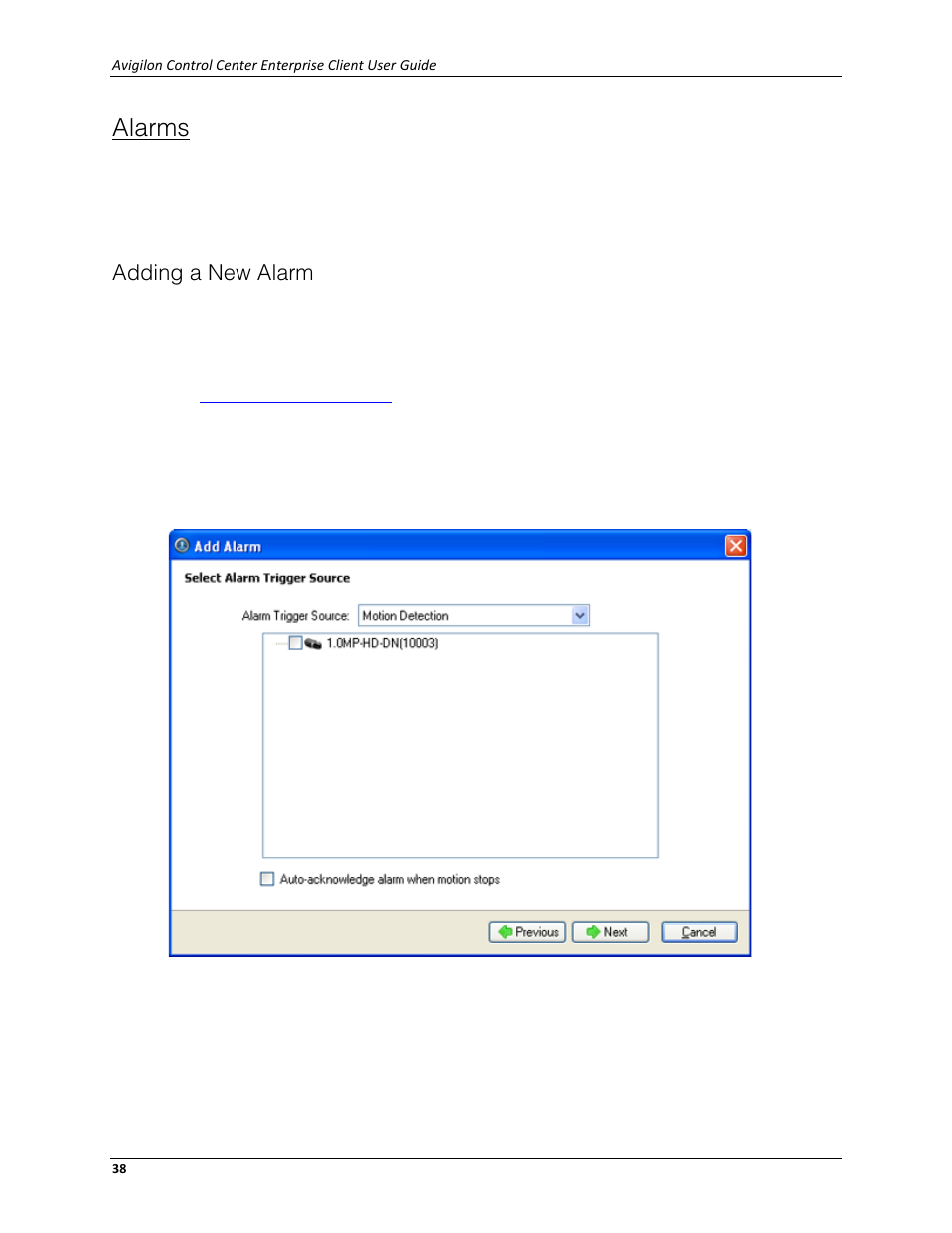 Avigilon Control Center Enterprise Client User Guide

Alarms

Adding a New Alarm

Add Alarm

Select Alarm Trigger Source

Alarm Trigger Source: Motion Detection

1.0MP-HD-DN(10003)

Auto-acknowledge alarm when motion stops

Previous Next Cancel

38